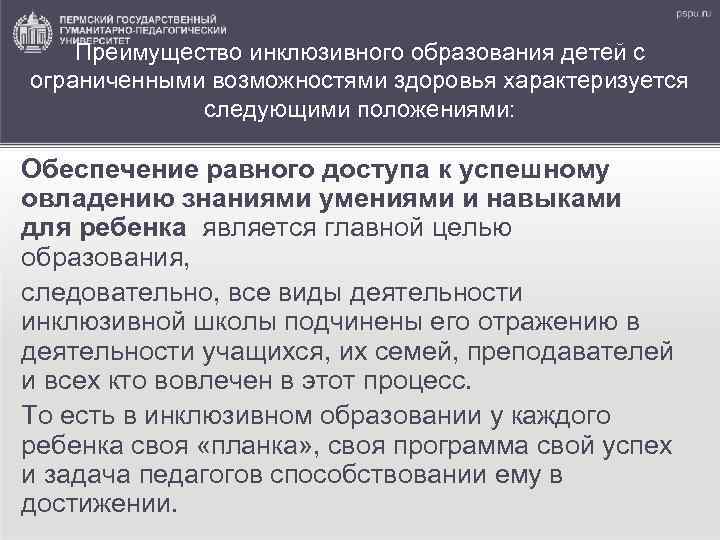 ПЕРМСКИЙ ГОСУДАРСТВЕННЫЙ ГУМАНИТАРНО-ПЕДАГОГИЧЕСКИЙ УНИВЕРСИТЕТ

pspu.ru

Преимущество инклюзивного образования детей с ограниченными возможностями здоровья характеризуется следующими положениями:

Обеспечение равного доступа к успешному овладению знаниями умениями и навыками для ребенка является главной целью образования,

следовательно, все виды деятельности инклюзивной школы подчинены его отражению в деятельности учащихся, их семей, преподавателей и всех кто вовлечен в этот процесс.

То есть в инклюзивном образовании у каждого ребенка своя «планка», своя программа свой успех и задача педагогов способствовании ему в достижении.